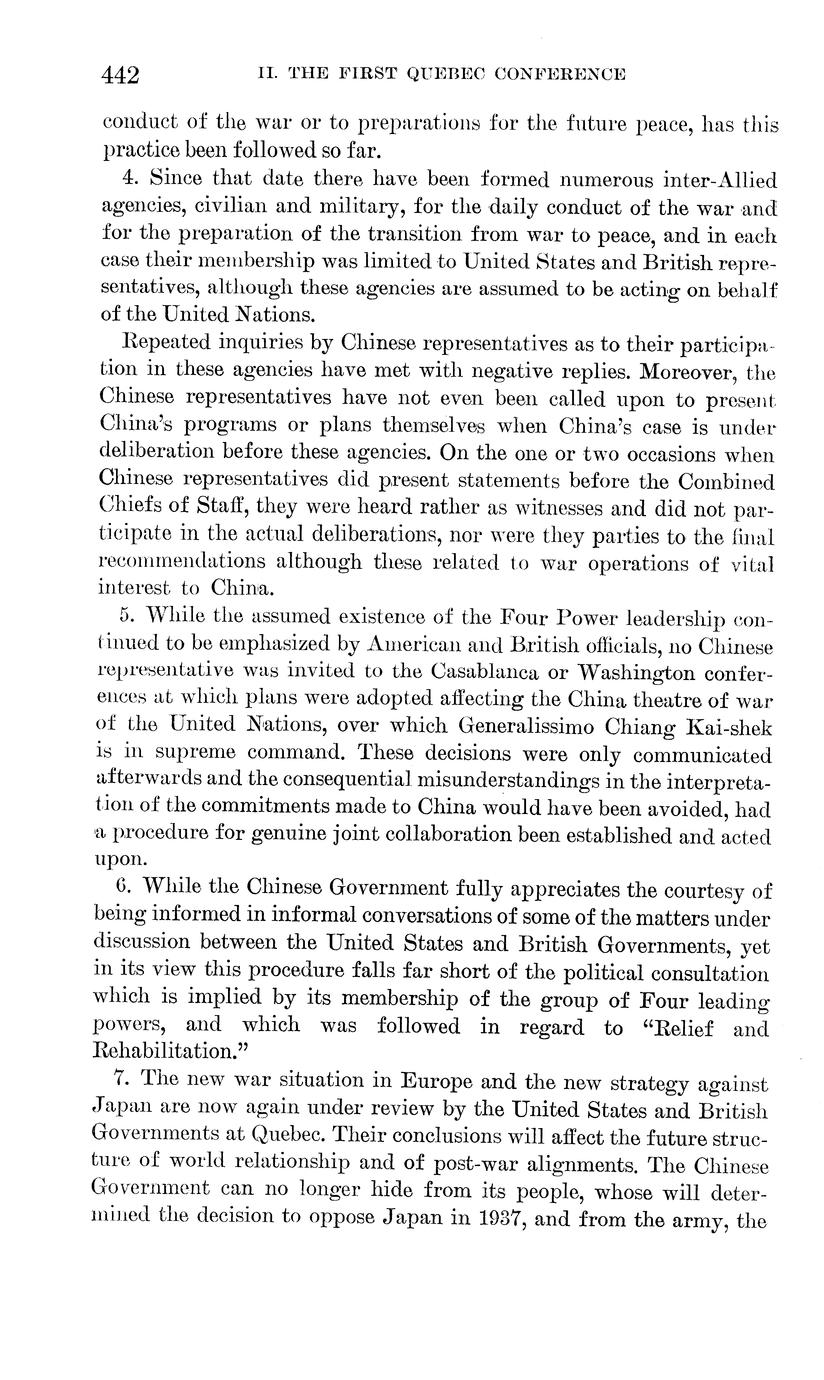 442 II. THE FIRST QUEBEC CONFERENCE

conduct of the war or to preparations for the future peace, has this practice been followed so far.

4. Since that date there have been formed numerous inter-Allied agencies, civilian and military, for the daily conduct of the war and for the preparation of the transition from war to peace, and in each case their membership was limited to United States and British representatives, although these agencies are assumed to be acting on behalf of the United Nations.

Repeated inquiries by Chinese representatives as to their participation in these agencies have met with negative replies. Moreover, the Chinese representatives have not even been called upon to present China's programs or plans themselves when China's case is under deliberation before these agencies. On the one or two occasions when Chinese representatives did present statements before the Combined Chiefs of Staff, they were heard rather as witnesses and did not participate in the actual deliberations, nor were they parties to the final recommendations although these related to war operations of vital interest to China.

5. While the assumed existence of the Four Power leadership continued to be emphasized by American and British officials, no Chinese representative was invited to the Casablanca or Washington conferences at which plans were adopted affecting the China theatre of war of the United Nations, over which Generalissimo Chiang Kai-shek is in supreme command. These decisions were only communicated afterwards and the consequential misunderstandings in the interpretation of the commitments made to China would have been avoided, had a procedure for genuine joint collaboration been established and acted upon.

6. While the Chinese Government fully appreciates the courtesy of being informed in informal conversations of some of the matters under discussion between the United States and British Governments, yet in its view this procedure falls far short of the political consultation which is implied by its membership of the group of Four leading powers, and which was followed in regard to "Relief and Rehabilitation."

7. The new war situation in Europe and the new strategy against Japan are now again under review by the United States and British Governments at Quebec. Their conclusions will affect the future structure of world relationship and of post-war alignments. The Chinese Government can no longer hide from its people, whose will determined the decision to oppose Japan in 1937, and from the army, the